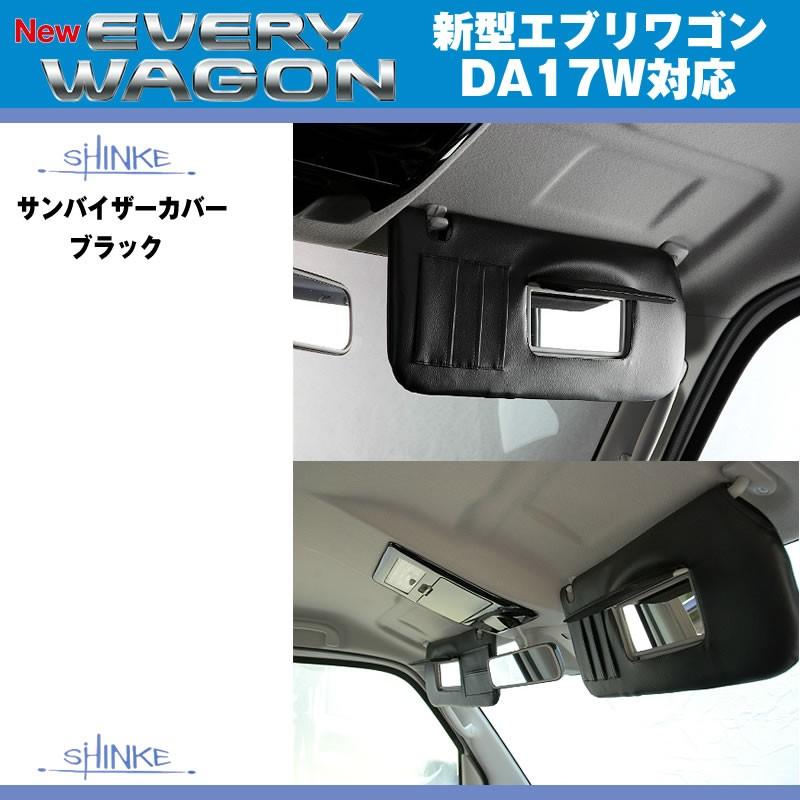 New EVERY WAGON

新型エブリワゴン
DA17W対応

SHINKE

サンバイザーカバー
ブラック

SHINKE